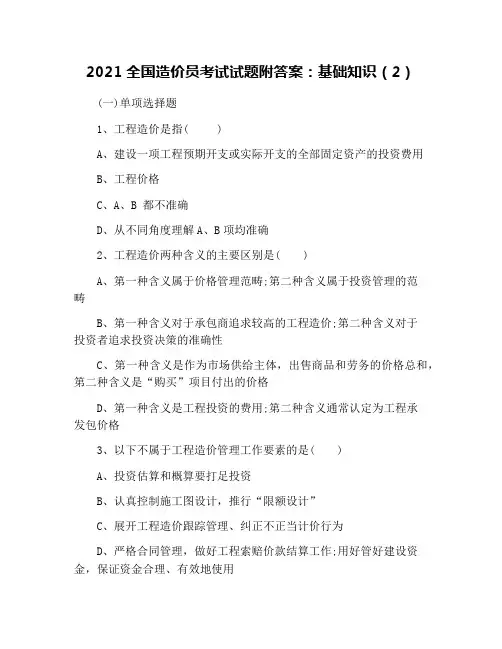 2021 全国造价员考试试题附答案：基础知识（2）

(一)单项选择题

1、工程造价是指(　　)

A、建设一项工程预期开支或实际开支的全部固定资产的投资费用

B、工程价格

C、A、B 都不准确

D、从不同角度理解 A、B 项均准确

2、工程造价两种含义的主要区别是(　　)

A、第一种含义属于价格管理范畴;第二种含义属于投资管理的范畴

B、第一种含义对于承包商追求较高的工程造价;第二种含义对于投资者追求投资决策的准确性

C、第一种含义是作为市场供给主体，出售商品和劳务的价格总和，第二种含义是“购买”项目付出的价格

D、第一种含义是工程投资的费用;第二种含义通常认定为工程承发包价格

3、以下不属于工程造价管理工作要素的是(　　)

A、投资估算和概算要打足投资

B、认真控制施工图设计，推行“限额设计”

C、展开工程造价跟踪管理、纠正不正当计价行为

D、严格合同管理，做好工程索赔价款结算工作;用好管好建设资金，保证资金合理、有效地使用